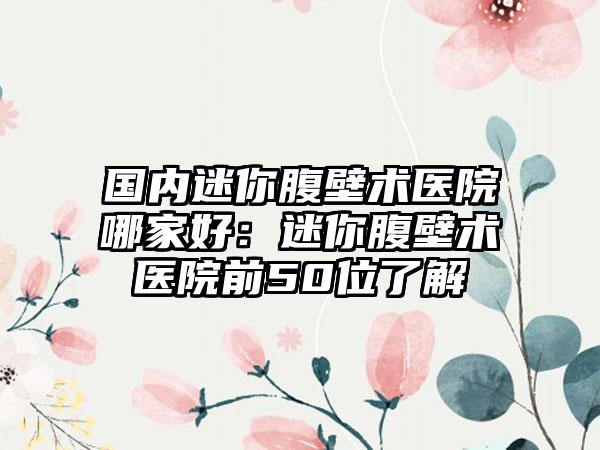 国内迷你腹壁术医院哪家好：迷你腹壁术医院前50位了解